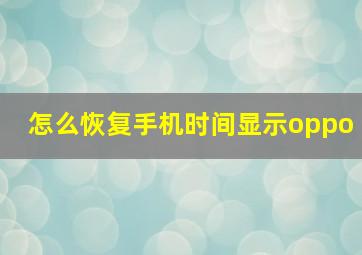 怎么恢复手机时间显示oppo